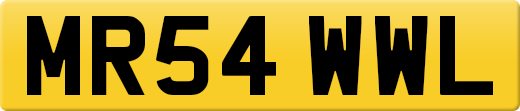 MR54 WWL